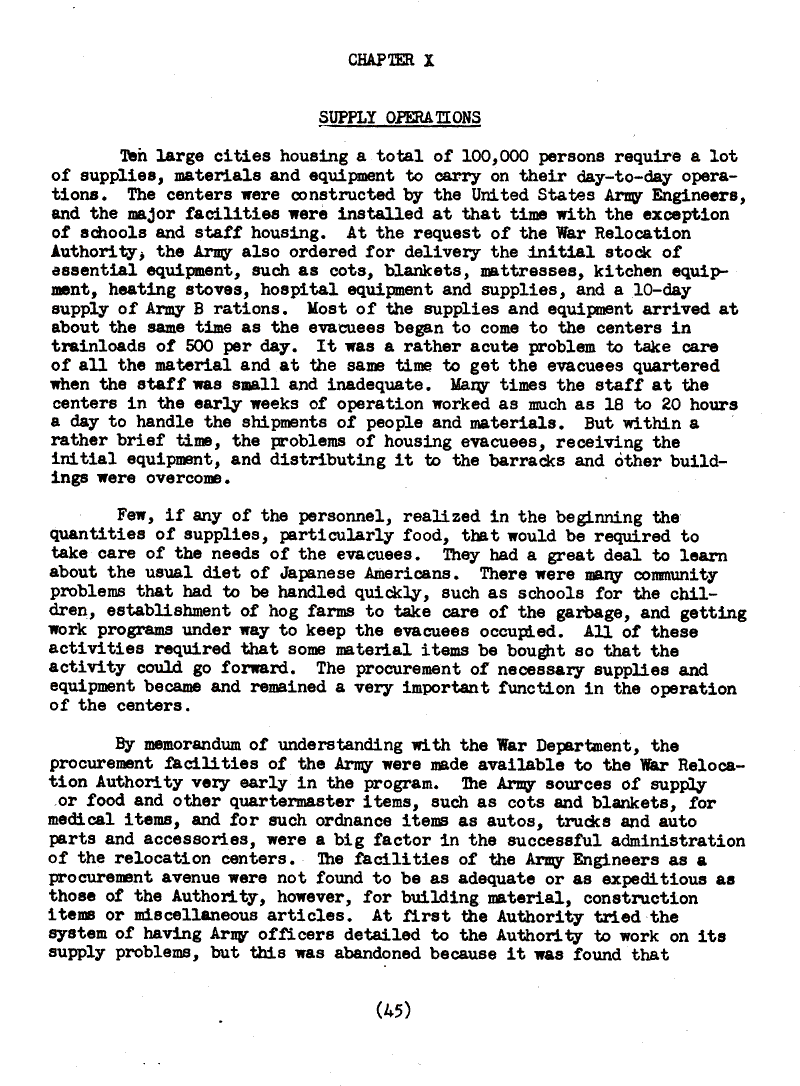 CHAPTER X

SUPPLY OPERATIONS

Ten large cities housing a total of 100,000 persons require a lot of supplies, materials and equipment to carry on their day-to-day operations. The centers were constructed by the United States Army Engineers, and the major facilities were installed at that time with the exception of schools and staff housing. At the request of the War Relocation Authority, the Army also ordered for delivery the initial stock of essential equipment, such as cots, blankets, mattresses, kitchen equipment, heating stoves, hospital equipment and supplies, and a 10-day supply of Army B rations. Most of the supplies and equipment arrived at about the same time as the evacuees began to come to the centers in trainloads of 500 per day. It was a rather acute problem to take care of all the material and at the same time to get the evacuees quartered when the staff was small and inadequate. Many times the staff at the centers in the early weeks of operation worked as much as 18 to 20 hours a day to handle the shipments of people and materials. But within a rather brief time, the problems of housing evacuees, receiving the initial equipment, and distributing it to the barracks and other buildings were overcome.

Few, if any of the personnel, realized in the beginning the quantities of supplies, particularly food, that would be required to take care of the needs of the evacuees. They had a great deal to learn about the usual diet of Japanese Americans. There were many community problems that had to be handled quickly, such as schools for the children, establishment of hog farms to take care of the garbage, and getting work programs under way to keep the evacuees occupied. All of these activities required that some material items be bought so that the activity could go forward. The procurement of necessary supplies and equipment became and remained a very important function in the operation of the centers.

By memorandum of understanding with the War Department, the procurement facilities of the Army were made available to the War Relocation Authority very early in the program. The Army sources of supply or food and other quartermaster items, such as cots and blankets, for medical items, and for such ordnance items as autos, trucks and auto parts and accessories, were a big factor in the successful administration of the relocation centers. The facilities of the Army Engineers as a procurement avenue were not found to be as adequate or as expeditious as those of the Authority, however, for building material, construction items or miscellaneous articles. At first the Authority tried the system of having Army officers detailed to the Authority to work on its supply problems, but this was abandoned because it was found that

(45)